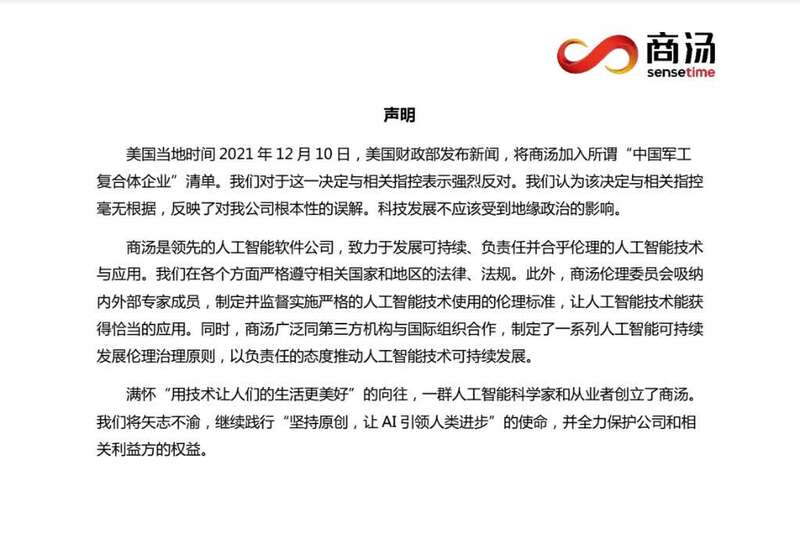 商汤
sensetime

声明

美国当地时间 2021 年 12 月 10 日，美国财政部发布新闻，将商汤加入所谓“中国军工复合体企业”清单。我们对于这一决定与相关指控表示强烈反对。我们认为该决定与相关指控毫无根据，反映了对我公司根本性的误解。科技发展不应该受到地缘政治的影响。

商汤是领先的人工智能软件公司，致力于发展可持续、负责任并合乎伦理的人工智能技术与应用。我们在各个方面严格遵守相关国家和地区的法律、法规。此外，商汤伦理委员会吸纳内外部专家成员，制定并监督实施严格的人工智能技术使用的伦理标准，让人工智能技术能获得恰当的应用。同时，商汤广泛同第三方机构与国际组织合作，制定了一系列人工智能可持续发展伦理治理原则，以负责任的态度推动人工智能技术可持续发展。

满怀“用技术让人们的生活更美好”的向往，一群人工智能科学家和从业者创立了商汤。我们将矢志不渝，继续践行“坚持原创，让 AI 引领人类进步”的使命，并全力保护公司和相关利益方的权益。